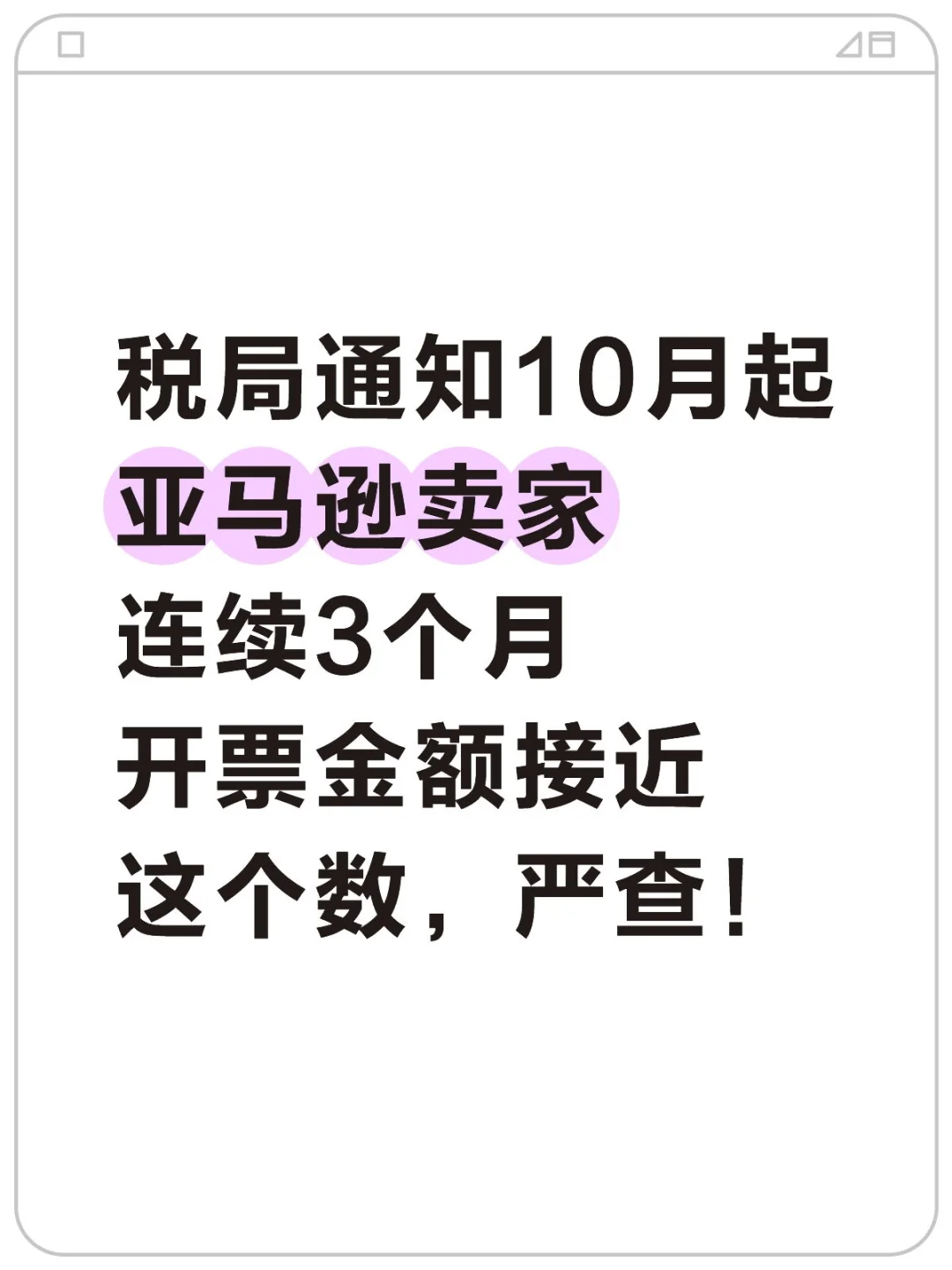 税局通知10月起
亚马逊卖家
连续3个月
开票金额接近
这个数，严查！